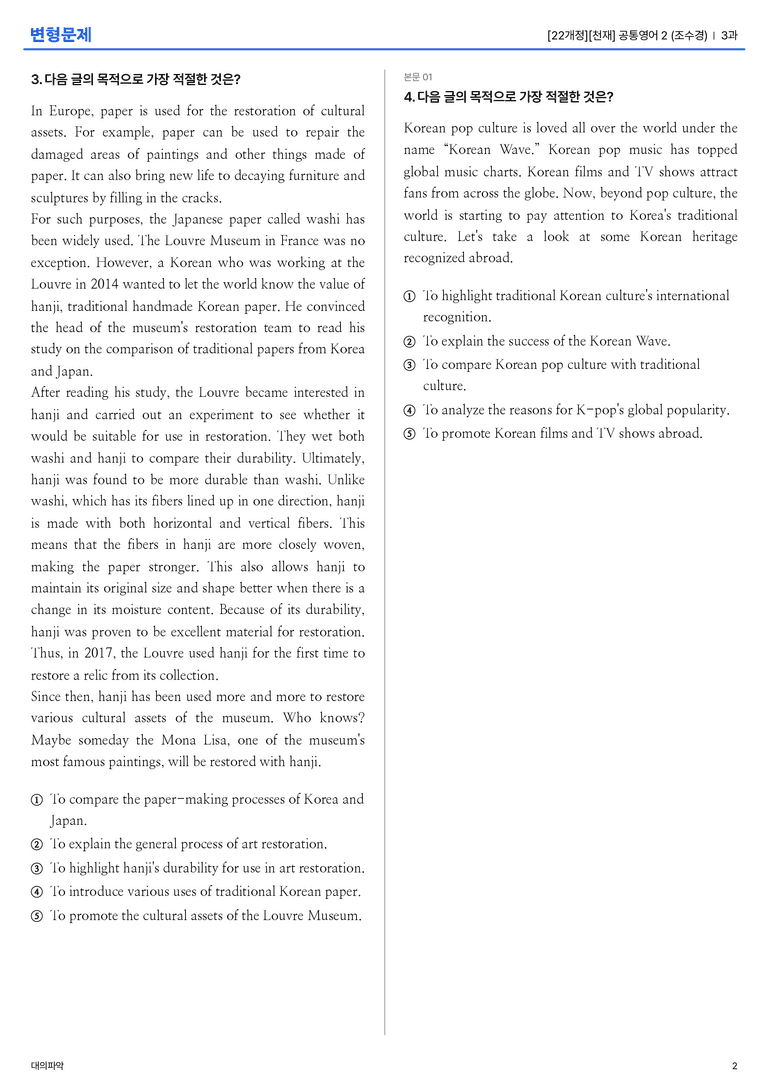 변형문제

[22개정][천재] 공통영어 2 (조수경) | 3과

3. 다음 글의 목적으로 가장 적절한 것은?

In Europe, paper is used for the restoration of cultural assets. For example, paper can be used to repair the damaged areas of paintings and other things made of paper. It can also bring new life to decaying furniture and sculptures by filling in the cracks.

For such purposes, the Japanese paper called washi has been widely used. The Louvre Museum in France was no exception. However, a Korean who was working at the Louvre in 2014 wanted to let the world know the value of hanji, traditional handmade Korean paper. He convinced the head of the museum's restoration team to read his study on the comparison of traditional papers from Korea and Japan.

After reading his study, the Louvre became interested in hanji and carried out an experiment to see whether it would be suitable for use in restoration. They wet both washi and hanji to compare their durability. Ultimately, hanji was found to be more durable than washi. Unlike washi, which has its fibers lined up in one direction, hanji is made with both horizontal and vertical fibers. This means that the fibers in hanji are more closely woven, making the paper stronger. This also allows hanji to maintain its original size and shape better when there is a change in its moisture content. Because of its durability, hanji was proven to be excellent material for restoration. Thus, in 2017, the Louvre used hanji for the first time to restore a relic from its collection.

Since then, hanji has been used more and more to restore various cultural assets of the museum. Who knows? Maybe someday the Mona Lisa, one of the museum's most famous paintings, will be restored with hanji.

① To compare the paper-making processes of Korea and Japan.
② To explain the general process of art restoration.
③ To highlight hanji's durability for use in art restoration.
④ To introduce various uses of traditional Korean paper.
⑤ To promote the cultural assets of the Louvre Museum.

본문 01

4. 다음 글의 목적으로 가장 적절한 것은?

Korean pop culture is loved all over the world under the name "Korean Wave." Korean pop music has topped global music charts. Korean films and TV shows attract fans from across the globe. Now, beyond pop culture, the world is starting to pay attention to Korea's traditional culture. Let's take a look at some Korean heritage recognized abroad.

① To highlight traditional Korean culture's international recognition.
② To explain the success of the Korean Wave.
③ To compare Korean pop culture with traditional culture.
④ To analyze the reasons for K-pop's global popularity.
⑤ To promote Korean films and TV shows abroad.

대의파악

2